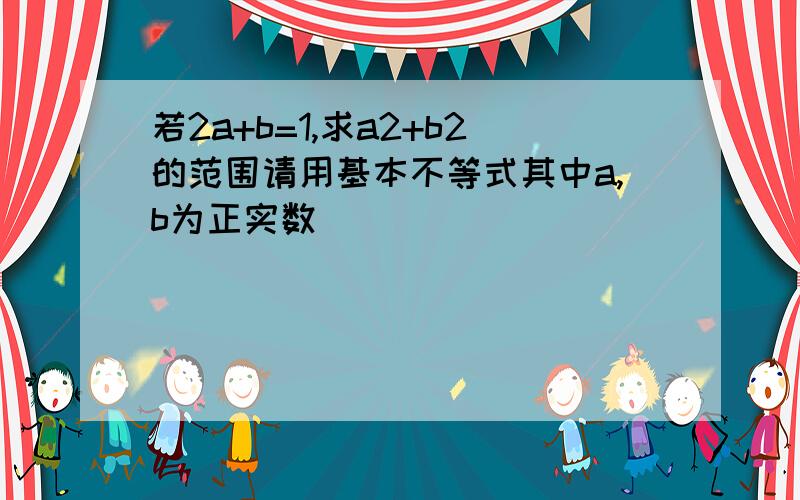 若2a+b=1,求a2+b2的范围请用基本不等式其中a,b为正实数